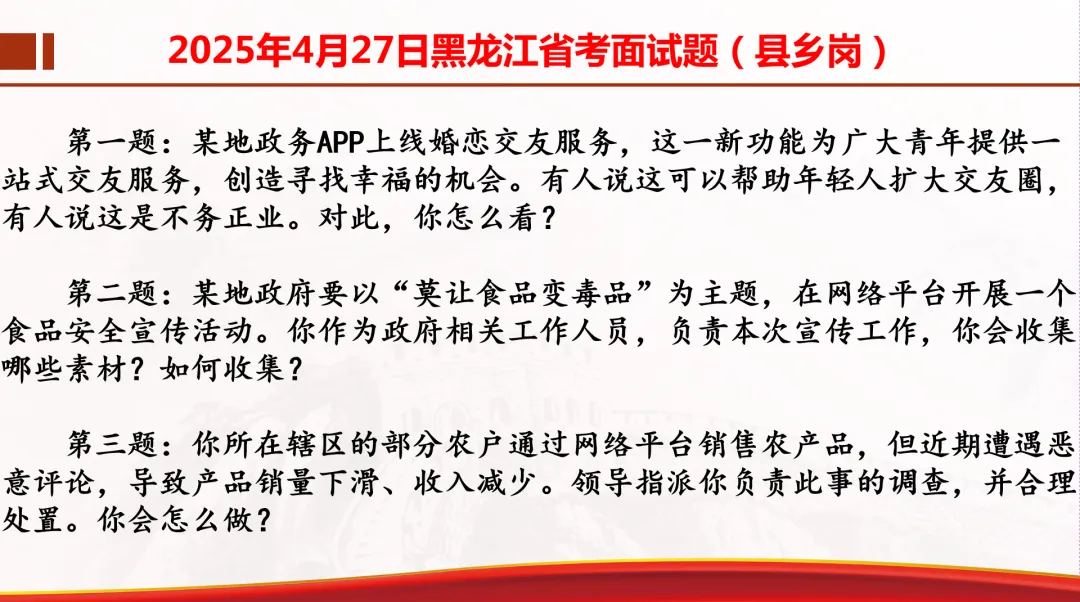 2025年4月27日黑龙江省考面试题（县乡岗）

第一题：某地政务APP上线婚恋交友服务，这一新功能为广大青年提供一站式交友服务，创造寻找幸福的机会。有人说这可以帮助年轻人扩大交友圈，有人说这是不务正业。对此，你怎么看？

第二题：某地政府要以“莫让食品变毒品”为主题，在网络平台开展一个食品安全宣传活动。你作为政府相关工作人员，负责本次宣传工作，你会收集哪些素材？如何收集？

第三题：你所在辖区的部分农户通过网络平台销售农产品，但近期遭遇恶意评论，导致产品销量下滑、收入减少。领导指派你负责此事的调查，并合理处置。你会怎么做？